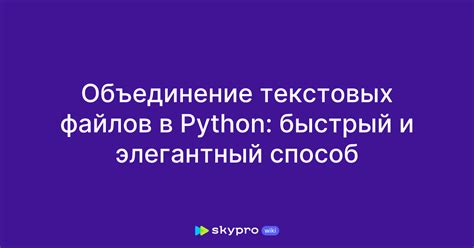 Объединение текстовых файлов в Python: быстрый и элегантный способ

skypro wiki